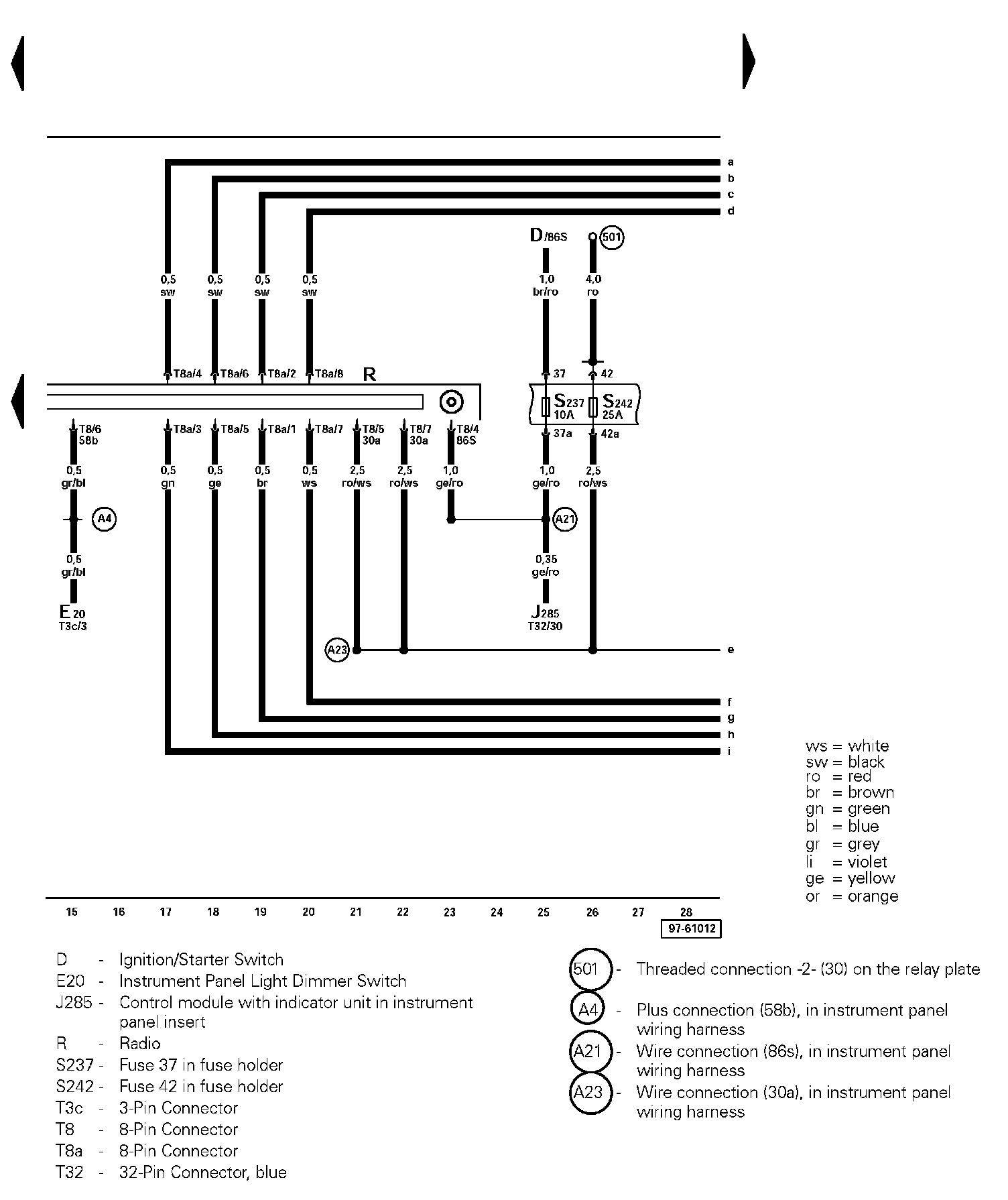 a
b
c
d

D/86S
501

0,5
sw
0,5
sw
0,5
sw
0,5
sw
1,0
br/ro
4,0
ro

T8a/4
T8a/6
T8a/2
T8a/8
R
37
42

S237
10A
S242
25A

T8/6
58b
T8a/3
T8a/5
T8a/1
T8a/7
T8/5
30a
T8/7
30a
T8/4
86S
37a
42a

0,5
gr/bl
0,5
gn
0,5
ge
0,5
br
0,5
ws
2,5
ro/ws
2,5
ro/ws
1,0
ge/ro
1,0
ge/ro
2,5
ro/ws

A4
A21

0,5
gr/bl
0,35
ge/ro

E20
T3c/3
J285
T32/30

A23
e
f
g
h
i

ws = white
sw = black
ro = red
br = brown
gn = green
bl = blue
gr = grey
li = violet
ge = yellow
or = orange

15 16 17 18 19 20 21 22 23 24 25 26 27 28

97-61012

D - Ignition/Starter Switch
E20 - Instrument Panel Light Dimmer Switch
J285 - Control module with indicator unit in instrument panel insert
R - Radio
S237 - Fuse 37 in fuse holder
S242 - Fuse 42 in fuse holder
T3c - 3-Pin Connector
T8 - 8-Pin Connector
T8a - 8-Pin Connector
T32 - 32-Pin Connector, blue

501 - Threaded connection -2- (30) on the relay plate
A4 - Plus connection (58b), in instrument panel wiring harness
A21 - Wire connection (86s), in instrument panel wiring harness
A23 - Wire connection (30a), in instrument panel wiring harness